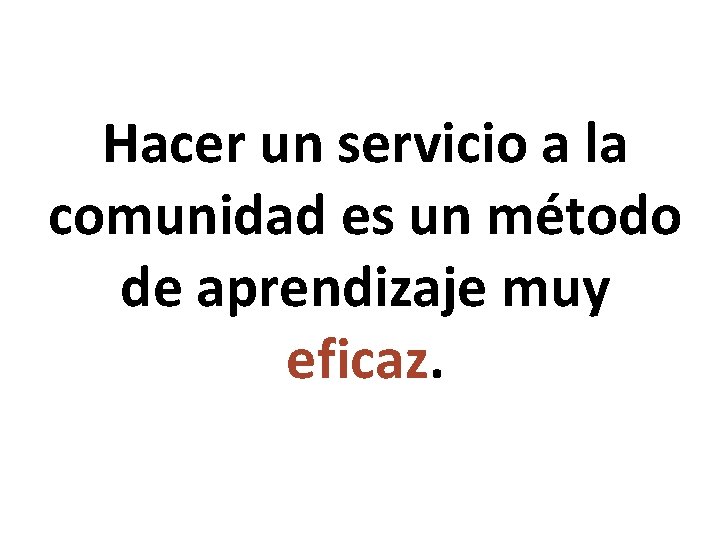 Hacer un servicio a la comunidad es un método de aprendizaje muy eficaz.